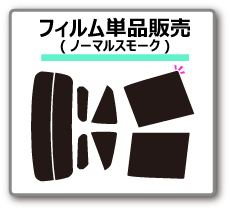 フィルム単品販売
( ノーマルスモーク )